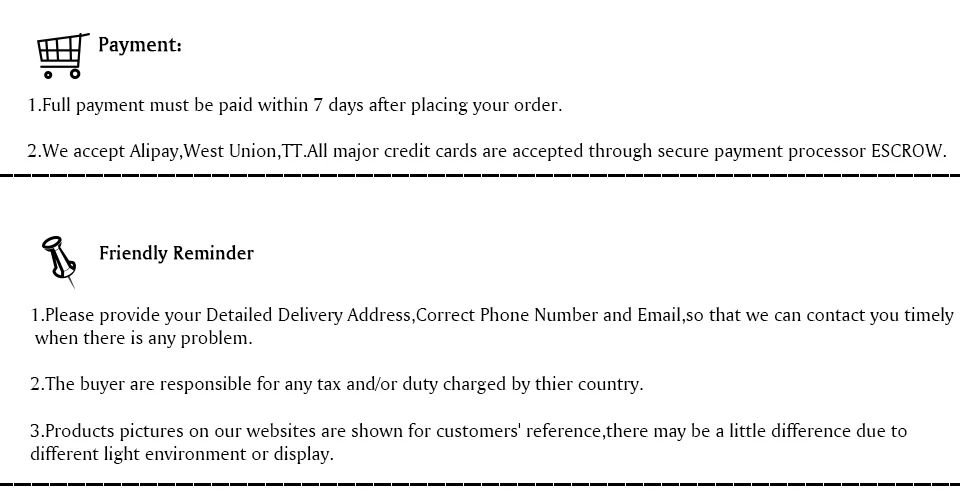 Payment:

1.Full payment must be paid within 7 days after placing your order.

2.We accept Alipay,West Union,TT.All major credit cards are accepted through secure payment processor ESCROW.

Friendly Reminder

1.Please provide your Detailed Delivery Address,Correct Phone Number and Email,so that we can contact you timely when there is any problem.

2.The buyer are responsible for any tax and/or duty charged by thier country.

3.Products pictures on our websites are shown for customers' reference,there may be a little difference due to different light environment or display.